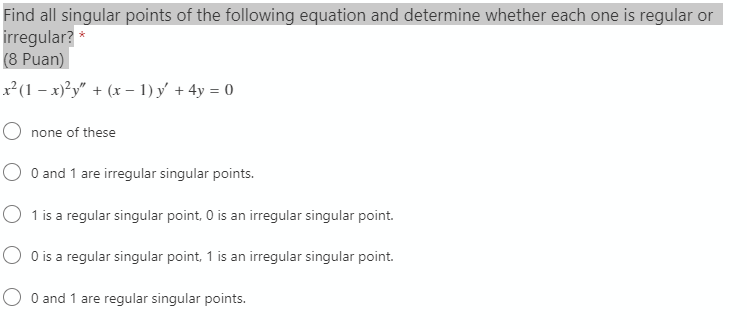 Find all singular points of the following equation and determine whether each one is regular or irregular? *
(8 Puan)

$x^2(1-x)^2y'' + (x-1)y' + 4y = 0$

none of these

0 and 1 are irregular singular points.

1 is a regular singular point, 0 is an irregular singular point.

0 is a regular singular point, 1 is an irregular singular point.

0 and 1 are regular singular points.